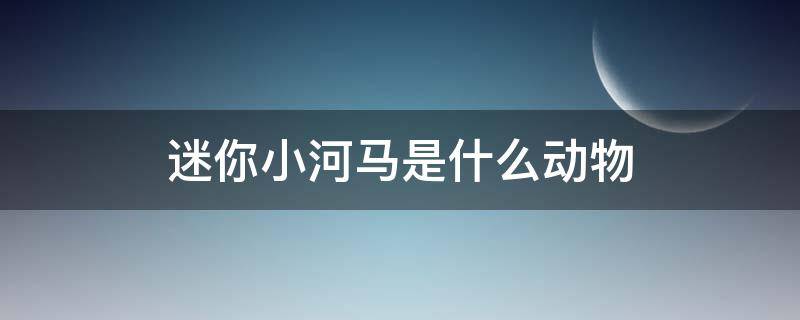 迷你小河马是什么动物